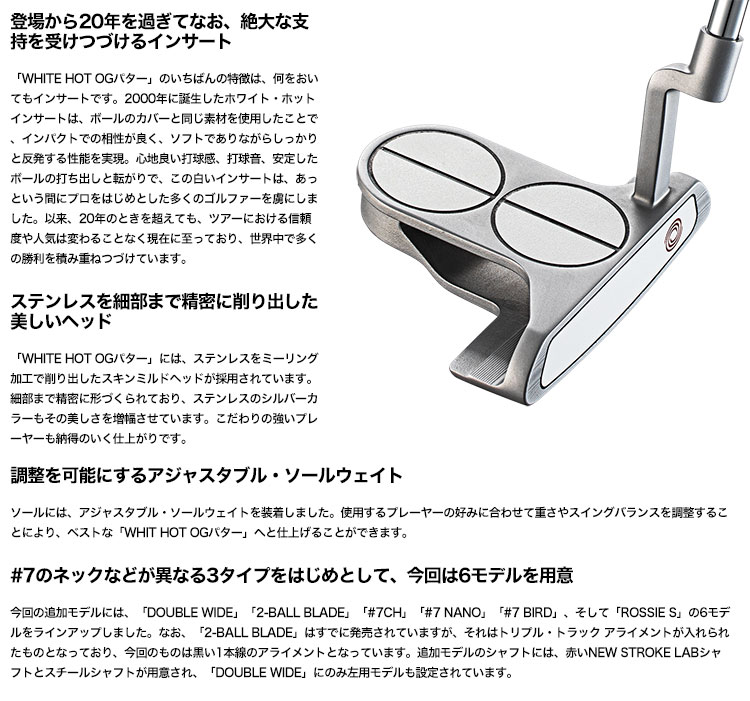 登場から20年を過ぎてなお、絶大な支持を受けつづけるインサート

「WHITE HOT OGパター」のいちばんの特徴は、何をおいてもインサートです。2000年に誕生したホワイト・ホットインサートは、ボールのカバーと同じ素材を使用したことで、インパクトでの相性が良く、ソフトでありながらしっかりと反発する性能を実現。心地良い打球感、打球音、安定したボールの打ち出しと転がりで、この白いインサートは、あっという間にプロをはじめとした多くのゴルファーを虜にしました。以来、20年のときを超えても、ツアーにおける信頼度や人気は変わることなく現在に至っており、世界中で多くの勝利を積み重ねつづけています。

ステンレスを細部まで精密に削り出した美しいヘッド

「WHITE HOT OGパター」には、ステンレスをミーリング加工で削り出したスキンミルドヘッドが採用されています。細部まで精密に形づくられており、ステンレスのシルバーカラーもその美しさを増幅させています。こだわりの強いプレーヤーも納得のいく仕上がりです。

調整を可能にするアジャスタブル・ソールウェイト

ソールには、アジャスタブル・ソールウェイトを装着しました。使用するプレーヤーの好みに合わせて重さやスイングバランスを調整することにより、ベストな「WHIT HOT OGパター」へと仕上げることができます。

#7のネックなどが異なる3タイプをはじめとして、今回は6モデルを用意

今回の追加モデルには、「DOUBLE WIDE」「2-BALL BLADE」「#7CH」「#7 NANO」「#7 BIRD」、そして「ROSSIE S」の6モデルをラインアップしました。なお、「2-BALL BLADE」はすでに発売されていますが、それはトリプル・トラック アライメントが入れられたものとなっており、今回のものは黒い1本線のアライメントとなっています。追加モデルのシャフトには、赤いNEW STROKE LABシャフトとスチールシャフトが用意され、「DOUBLE WIDE」にのみ左用モデルも設定されています。